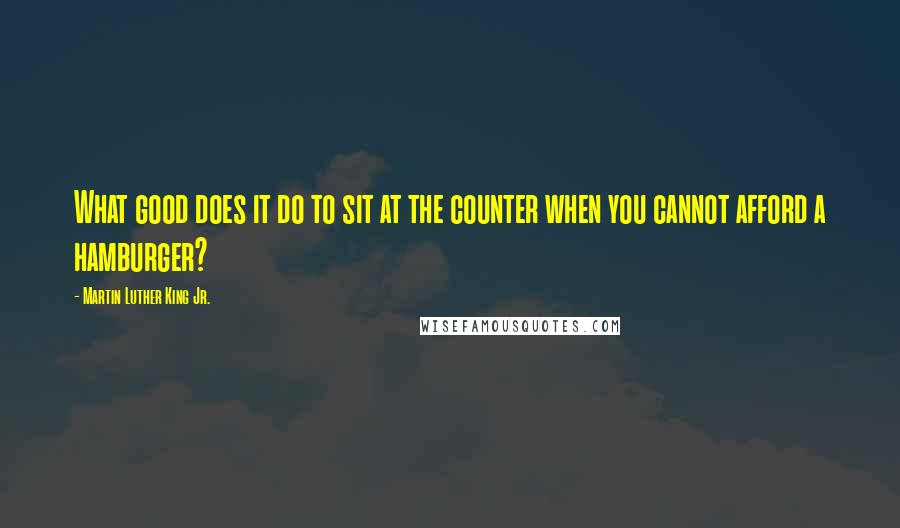 What good does it do to sit at the counter when you cannot afford a hamburger?

- Martin Luther King Jr.

WISEFAMOUSQUOTES.COM